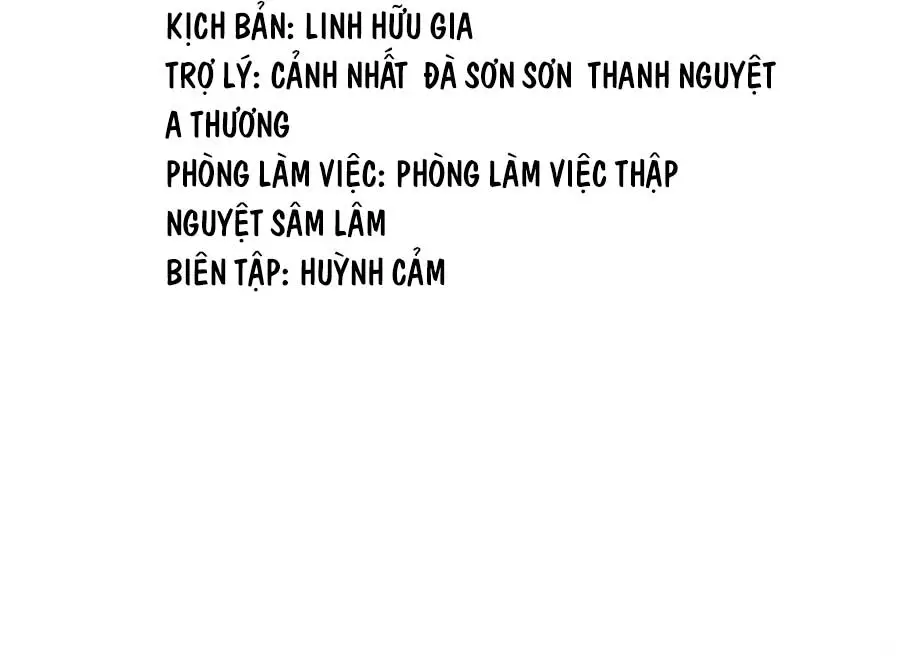 KỊCH BẢN: LINH HỮU GIA

TRỢ LÝ: CẢNH NHẤT  ĐÀ SƠN SƠN  THANH NGUYỆT A THƯƠNG

PHÒNG LÀM VIỆC: PHÒNG LÀM VIỆC THẬP NGUYỆT SÂM LÂM

BIÊN TẬP: HUỲNH CẢM